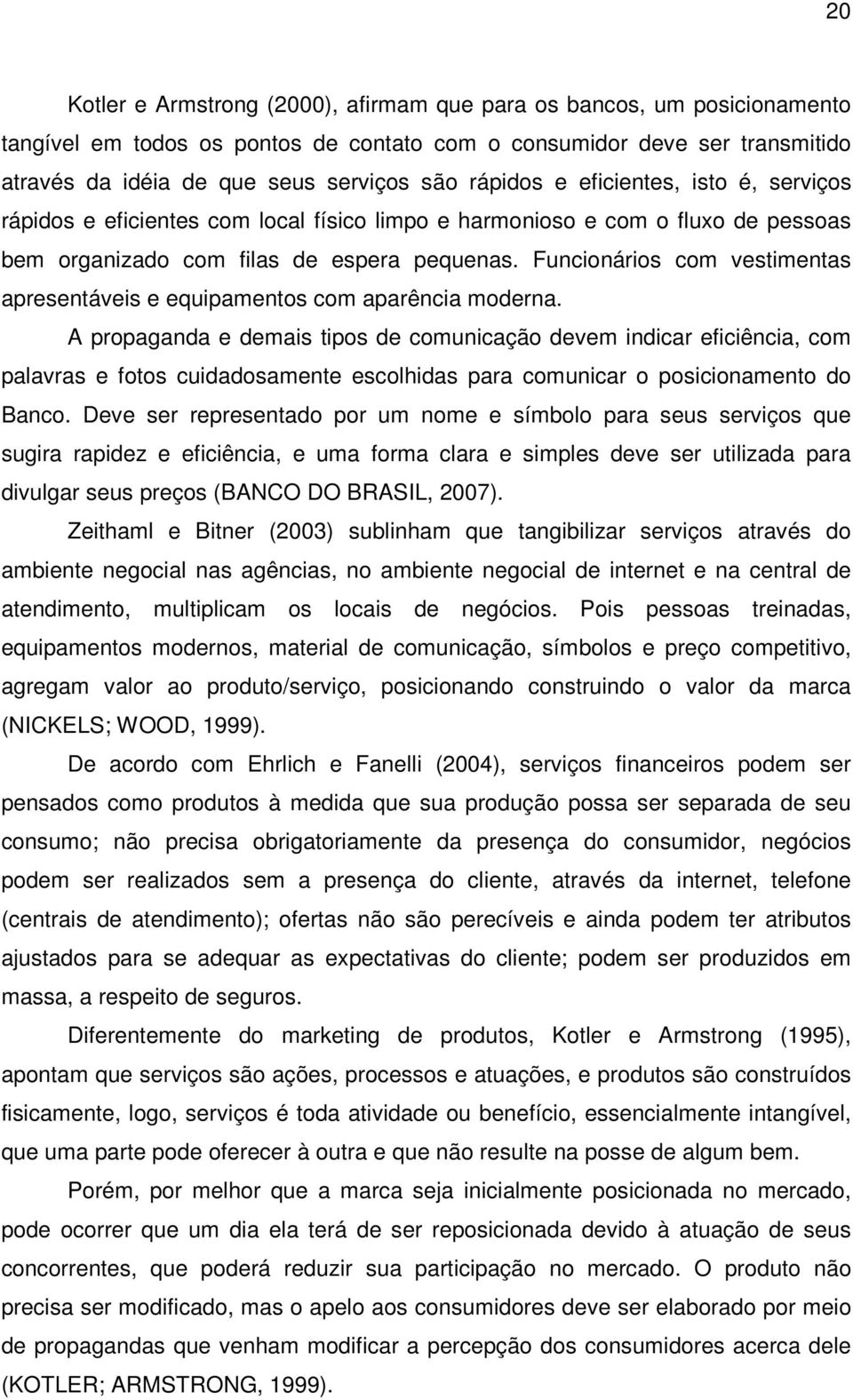 20

Kotler e Armstrong (2000), afirmam que para os bancos, um posicionamento tangível em todos os pontos de contato com o consumidor deve ser transmitido através da idéia de que seus serviços são rápidos e eficientes, isto é, serviços rápidos e eficientes com local físico limpo e harmonioso e com o fluxo de pessoas bem organizado com filas de espera pequenas. Funcionários com vestimentas apresentáveis e equipamentos com aparência moderna.

A propaganda e demais tipos de comunicação devem indicar eficiência, com palavras e fotos cuidadosamente escolhidas para comunicar o posicionamento do Banco. Deve ser representado por um nome e símbolo para seus serviços que sugira rapidez e eficiência, e uma forma clara e simples deve ser utilizada para divulgar seus preços (BANCO DO BRASIL, 2007).

Zeithaml e Bitner (2003) sublinham que tangibilizar serviços através do ambiente negocial nas agências, no ambiente negocial de internet e na central de atendimento, multiplicam os locais de negócios. Pois pessoas treinadas, equipamentos modernos, material de comunicação, símbolos e preço competitivo, agregam valor ao produto/serviço, posicionando construindo o valor da marca (NICKELS; WOOD, 1999).

De acordo com Ehrlich e Fanelli (2004), serviços financeiros podem ser pensados como produtos à medida que sua produção possa ser separada de seu consumo; não precisa obrigatoriamente da presença do consumidor, negócios podem ser realizados sem a presença do cliente, através da internet, telefone (centrais de atendimento); ofertas não são perecíveis e ainda podem ter atributos ajustados para se adequar as expectativas do cliente; podem ser produzidos em massa, a respeito de seguros.

Diferentemente do marketing de produtos, Kotler e Armstrong (1995), apontam que serviços são ações, processos e atuações, e produtos são construídos fisicamente, logo, serviços é toda atividade ou benefício, essencialmente intangível, que uma parte pode oferecer à outra e que não resulte na posse de algum bem.

Porém, por melhor que a marca seja inicialmente posicionada no mercado, pode ocorrer que um dia ela terá de ser reposicionada devido à atuação de seus concorrentes, que poderá reduzir sua participação no mercado. O produto não precisa ser modificado, mas o apelo aos consumidores deve ser elaborado por meio de propagandas que venham modificar a percepção dos consumidores acerca dele (KOTLER; ARMSTRONG, 1999).